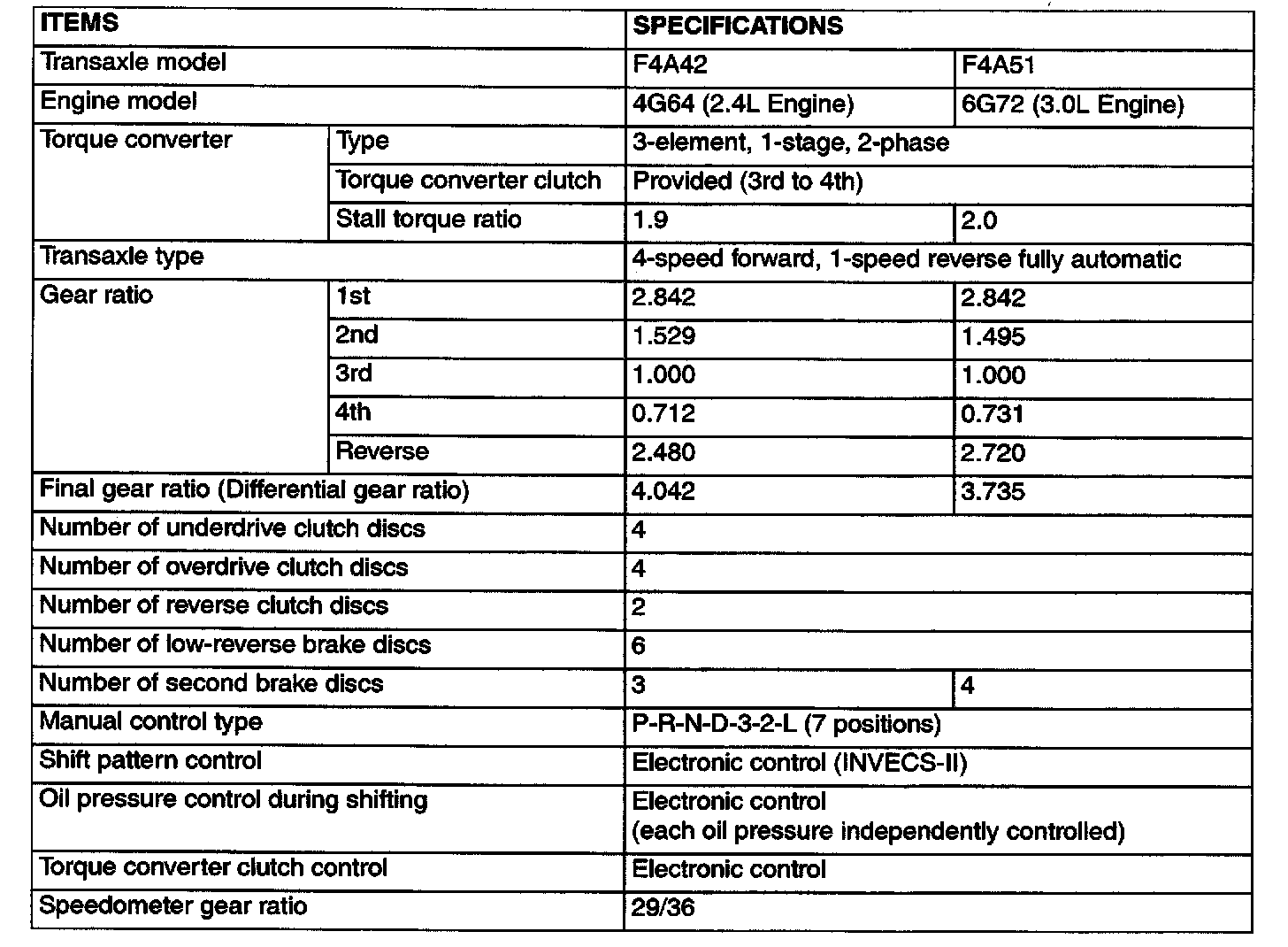 | ITEMS | | SPECIFICATIONS | |
|---|---|---|---|
| Transaxle model | | F4A42 | F4A51 |
| Engine model | | 4G64 (2.4L Engine) | 6G72 (3.0L Engine) |
| Torque converter | Type | 3-element, 1-stage, 2-phase | |
| | Torque converter clutch | Provided (3rd to 4th) | |
| | Stall torque ratio | 1.9 | 2.0 |
| Transaxle type | | 4-speed forward, 1-speed reverse fully automatic | |
| Gear ratio | 1st | 2.842 | 2.842 |
| | 2nd | 1.529 | 1.495 |
| | 3rd | 1.000 | 1.000 |
| | 4th | 0.712 | 0.731 |
| | Reverse | 2.480 | 2.720 |
| Final gear ratio (Differential gear ratio) | | 4.042 | 3.735 |
| Number of underdrive clutch discs | | 4 | |
| Number of overdrive clutch discs | | 4 | |
| Number of reverse clutch discs | | 2 | |
| Number of low-reverse brake discs | | 6 | |
| Number of second brake discs | | 3 | 4 |
| Manual control type | | P-R-N-D-3-2-L (7 positions) | |
| Shift pattern control | | Electronic control (INVECS-II) | |
| Oil pressure control during shifting | | Electronic control (each oil pressure independently controlled) | |
| Torque converter clutch control | | Electronic control | |
| Speedometer gear ratio | | 29/36 | |